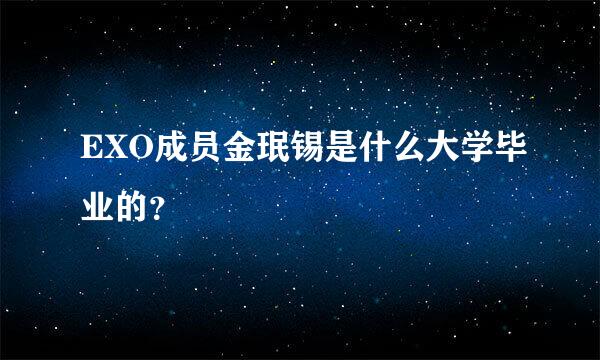 EXO成员金珉锡是什么大学毕业的？